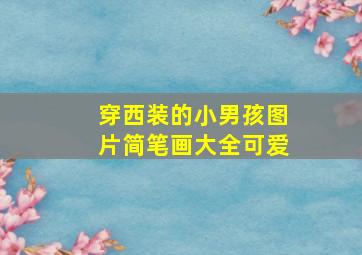 穿西装的小男孩图片简笔画大全可爱